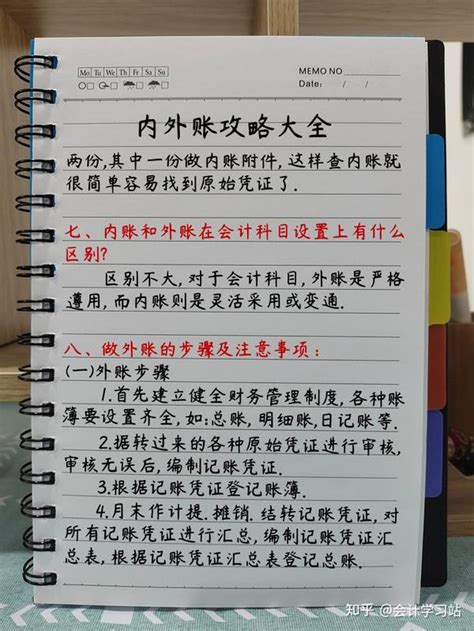 Mo Tu We Th Fr Sa Su

MEMO NO
Date: / /

内外账攻略大全

两份,其中一份做内账附件,这样查内账就很简单容易找到原始凭证了.

七、内账和外账在会计科目设置上有什么区别?

区别不大,对于会计科目,外账是严格遵用,而内账则是灵活采用或变通.

八、做外账的步骤及注意事项:

(一)外账步骤

1.首先建立健全财务管理制度,各种账簿要设置齐全,如:总账,明细账,日记账等.

2.据转过来的各种原始凭证进行审核,审核无误后,编制记账凭证.

3.根据记账凭证登记账簿.

4.月末作计提.摊销.结转记账凭证,对所有记账凭证进行汇总,编制记账凭证汇总表,根据记账凭证汇总表登记总账.

知乎 @会计学习站